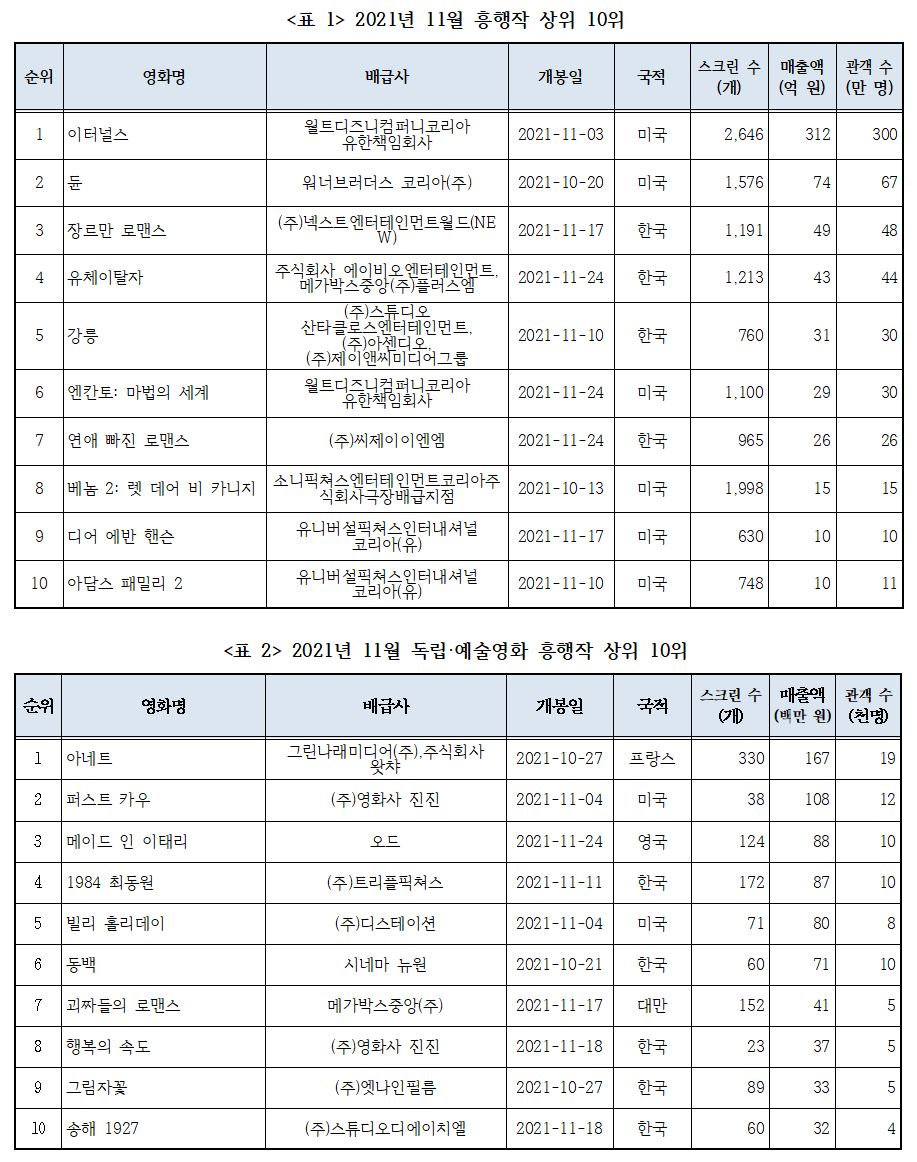 <표 1> 2021년 11월 흥행작 상위 10위

| 순위 | 영화명 | 배급사 | 개봉일 | 국적 | 스크린 수 (개) | 매출액 (억 원) | 관객 수 (만 명) |
|---|---|---|---|---|---|---|---|
| 1 | 이터널스 | 월트디즈니컴퍼니코리아 유한책임회사 | 2021-11-03 | 미국 | 2,646 | 312 | 300 |
| 2 | 듄 | 워너브러더스 코리아(주) | 2021-10-20 | 미국 | 1,576 | 74 | 67 |
| 3 | 장르만 로맨스 | (주)넥스트엔터테인먼트월드(NEW) | 2021-11-17 | 한국 | 1,191 | 49 | 48 |
| 4 | 유체이탈자 | 주식회사 에이비오엔터테인먼트, 메가박스중앙(주)플러스엠 | 2021-11-24 | 한국 | 1,213 | 43 | 44 |
| 5 | 강릉 | (주)스튜디오 산타클로스엔터테인먼트, (주)아센디오, (주)제이앤씨미디어그룹 | 2021-11-10 | 한국 | 760 | 31 | 30 |
| 6 | 엔칸토: 마법의 세계 | 월트디즈니컴퍼니코리아 유한책임회사 | 2021-11-24 | 미국 | 1,100 | 29 | 30 |
| 7 | 연애 빠진 로맨스 | (주)씨제이이엔엠 | 2021-11-24 | 한국 | 965 | 26 | 26 |
| 8 | 베놈 2: 렛 데어 비 카니지 | 소니픽쳐스엔터테인먼트코리아주식회사극장배급지점 | 2021-10-13 | 미국 | 1,998 | 15 | 15 |
| 9 | 디어 에반 핸슨 | 유니버설픽쳐스인터내셔널 코리아(유) | 2021-11-17 | 미국 | 630 | 10 | 10 |
| 10 | 아담스 패밀리 2 | 유니버설픽쳐스인터내셔널 코리아(유) | 2021-11-10 | 미국 | 748 | 10 | 11 |

<표 2> 2021년 11월 독립·예술영화 흥행작 상위 10위

| 순위 | 영화명 | 배급사 | 개봉일 | 국적 | 스크린 수 (개) | 매출액 (백만 원) | 관객 수 (천명) |
|---|---|---|---|---|---|---|---|
| 1 | 아네트 | 그린나래미디어(주),주식회사 왓챠 | 2021-10-27 | 프랑스 | 330 | 167 | 19 |
| 2 | 퍼스트 카우 | (주)영화사 진진 | 2021-11-04 | 미국 | 38 | 108 | 12 |
| 3 | 메이드 인 이태리 | 오드 | 2021-11-24 | 영국 | 124 | 88 | 10 |
| 4 | 1984 최동원 | (주)트리플픽쳐스 | 2021-11-11 | 한국 | 172 | 87 | 10 |
| 5 | 빌리 홀리데이 | (주)디스테이션 | 2021-11-04 | 미국 | 71 | 80 | 8 |
| 6 | 동백 | 시네마 뉴원 | 2021-10-21 | 한국 | 60 | 71 | 10 |
| 7 | 괴짜들의 로맨스 | 메가박스중앙(주) | 2021-11-17 | 대만 | 152 | 41 | 5 |
| 8 | 행복의 속도 | (주)영화사 진진 | 2021-11-18 | 한국 | 23 | 37 | 5 |
| 9 | 그림자꽃 | (주)엣나인필름 | 2021-10-27 | 한국 | 89 | 33 | 5 |
| 10 | 송해 1927 | (주)스튜디오디에이치엘 | 2021-11-18 | 한국 | 60 | 32 | 4 |